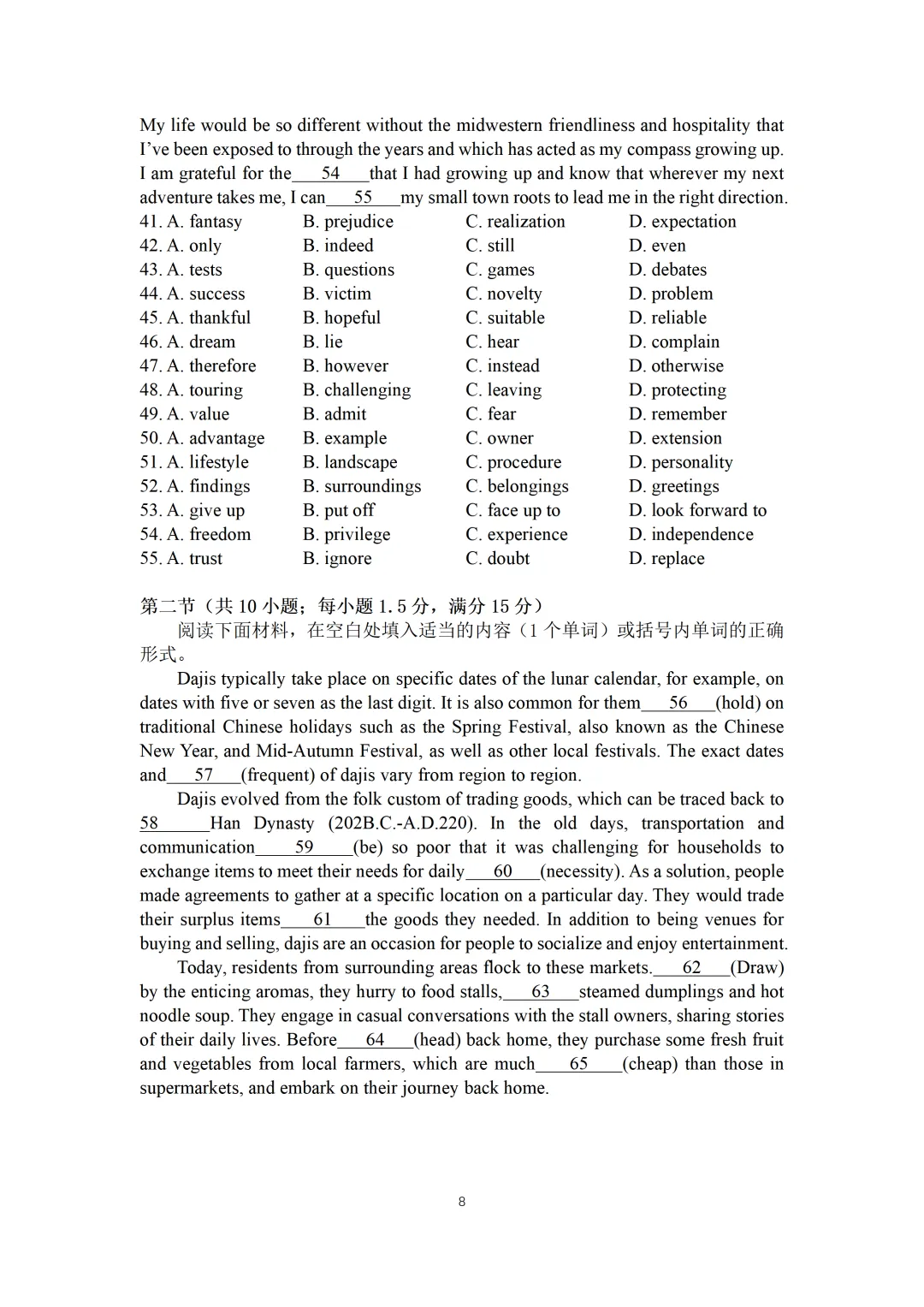 My life would be so different without the midwestern friendliness and hospitality that I've been exposed to through the years and which has acted as my compass growing up. I am grateful for the____54____that I had growing up and know that wherever my next adventure takes me, I can____55____my small town roots to lead me in the right direction.

41. A. fantasy B. prejudice C. realization D. expectation
42. A. only B. indeed C. still D. even
43. A. tests B. questions C. games D. debates
44. A. success B. victim C. novelty D. problem
45. A. thankful B. hopeful C. suitable D. reliable
46. A. dream B. lie C. hear D. complain
47. A. therefore B. however C. instead D. otherwise
48. A. touring B. challenging C. leaving D. protecting
49. A. value B. admit C. fear D. remember
50. A. advantage B. example C. owner D. extension
51. A. lifestyle B. landscape C. procedure D. personality
52. A. findings B. surroundings C. belongings D. greetings
53. A. give up B. put off C. face up to D. look forward to
54. A. freedom B. privilege C. experience D. independence
55. A. trust B. ignore C. doubt D. replace

第二节（共10小题；每小题1.5分，满分15分）

阅读下面材料，在空白处填入适当的内容（1个单词）或括号内单词的正确形式。

Dajis typically take place on specific dates of the lunar calendar, for example, on dates with five or seven as the last digit. It is also common for them____56____(hold) on traditional Chinese holidays such as the Spring Festival, also known as the Chinese New Year, and Mid-Autumn Festival, as well as other local festivals. The exact dates and____57____(frequent) of dajis vary from region to region.

Dajis evolved from the folk custom of trading goods, which can be traced back to 58____Han Dynasty (202B.C.-A.D.220). In the old days, transportation and communication____59____(be) so poor that it was challenging for households to exchange items to meet their needs for daily____60____(necessity). As a solution, people made agreements to gather at a specific location on a particular day. They would trade their surplus items____61____the goods they needed. In addition to being venues for buying and selling, dajis are an occasion for people to socialize and enjoy entertainment.

Today, residents from surrounding areas flock to these markets.____62____(Draw) by the enticing aromas, they hurry to food stalls,____63____steamed dumplings and hot noodle soup. They engage in casual conversations with the stall owners, sharing stories of their daily lives. Before____64____(head) back home, they purchase some fresh fruit and vegetables from local farmers, which are much____65____(cheap) than those in supermarkets, and embark on their journey back home.

8